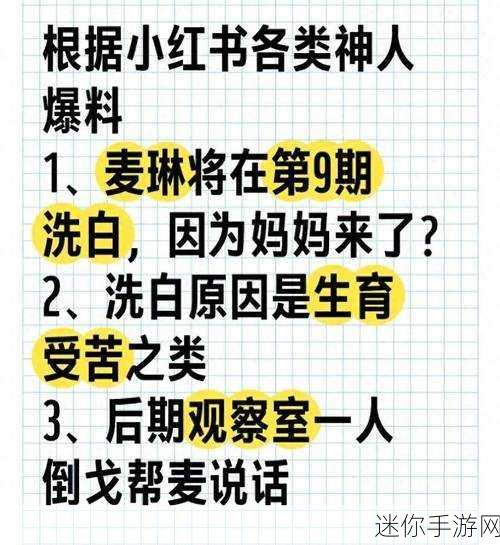 根据小红书各类神人爆料

1、麦琳将在第9期洗白，因为妈妈来了？

2、洗白原因是生育受苦之类

3、后期观察室一人倒戈帮麦说话

迷你手游网